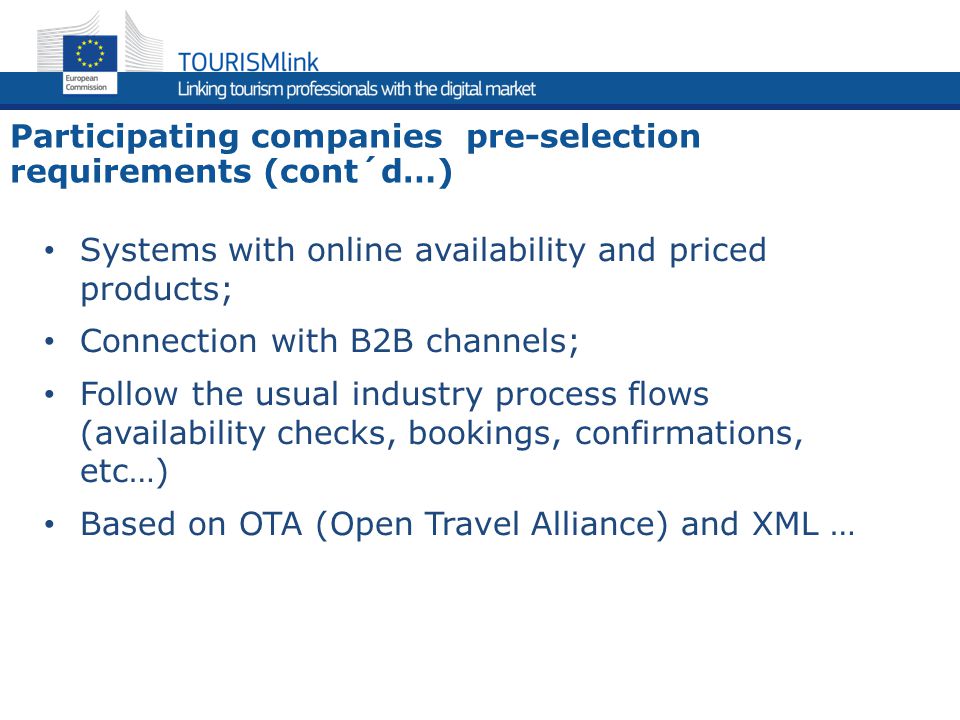 European Commission

TOURISMlink
Linking tourism professionals with the digital market

Participating companies pre-selection requirements (cont´d…)

• Systems with online availability and priced products;
• Connection with B2B channels;
• Follow the usual industry process flows (availability checks, bookings, confirmations, etc…)
• Based on OTA (Open Travel Alliance) and XML …